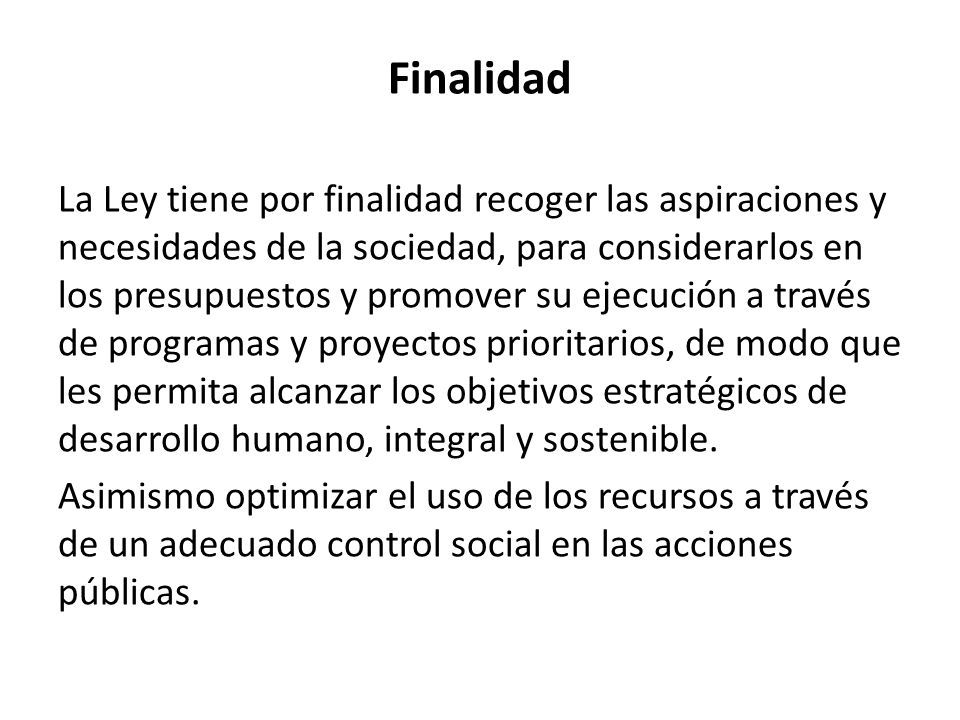 Finalidad

La Ley tiene por finalidad recoger las aspiraciones y necesidades de la sociedad, para considerarlos en los presupuestos y promover su ejecución a través de programas y proyectos prioritarios, de modo que les permita alcanzar los objetivos estratégicos de desarrollo humano, integral y sostenible.

Asimismo optimizar el uso de los recursos a través de un adecuado control social en las acciones públicas.